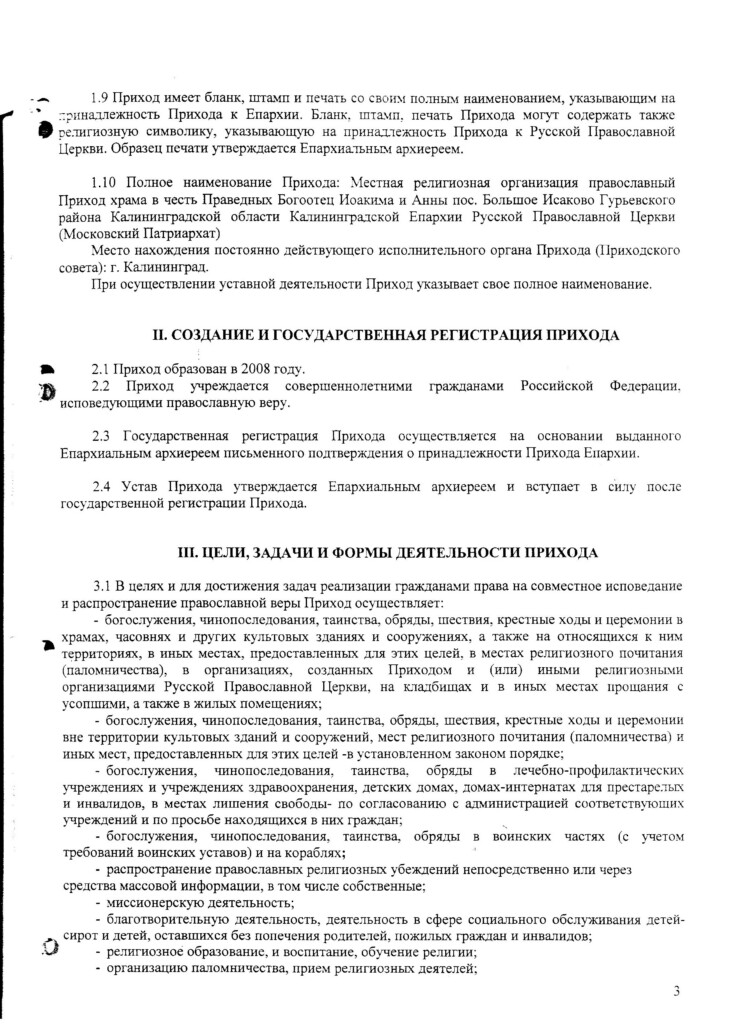 1.9 Приход имеет бланк, штамп и печать со своим полным наименованием, указывающим на принадлежность Прихода к Епархии. Бланк, штамп, печать Прихода могут содержать также религиозную символику, указывающую на принадлежность Прихода к Русской Православной Церкви. Образец печати утверждается Епархиальным архиереем.

1.10 Полное наименование Прихода: Местная религиозная организация православный Приход храма в честь Праведных Богоотец Иоакима и Анны пос. Большое Исаково Гурьевского района Калининградской области Калининградской Епархии Русской Православной Церкви (Московский Патриархат)

Место нахождения постоянно действующего исполнительного органа Прихода (Приходского совета): г. Калининград.

При осуществлении уставной деятельности Приход указывает свое полное наименование.

II. СОЗДАНИЕ И ГОСУДАРСТВЕННАЯ РЕГИСТРАЦИЯ ПРИХОДА

2.1 Приход образован в 2008 году.

2.2 Приход учреждается совершеннолетними гражданами Российской Федерации, исповедующими православную веру.

2.3 Государственная регистрация Прихода осуществляется на основании выданного Епархиальным архиереем письменного подтверждения о принадлежности Прихода Епархии.

2.4 Устав Прихода утверждается Епархиальным архиереем и вступает в силу после государственной регистрации Прихода.

III. ЦЕЛИ, ЗАДАЧИ И ФОРМЫ ДЕЯТЕЛЬНОСТИ ПРИХОДА

3.1 В целях и для достижения задач реализации гражданами права на совместное исповедание и распространение православной веры Приход осуществляет:

- богослужения, чинопоследования, таинства, обряды, шествия, крестные ходы и церемонии в храмах, часовнях и других культовых зданиях и сооружениях, а также на относящихся к ним территориях, в иных местах, предоставленных для этих целей, в местах религиозного почитания (паломничества), в организациях, созданных Приходом и (или) иными религиозными организациями Русской Православной Церкви, на кладбищах и в иных местах прощания с усопшими, а также в жилых помещениях;

- богослужения, чинопоследования, таинства, обряды, шествия, крестные ходы и церемонии вне территории культовых зданий и сооружений, мест религиозного почитания (паломничества) и иных мест, предоставленных для этих целей -в установленном законом порядке;

- богослужения, чинопоследования, таинства, обряды в лечебно-профилактических учреждениях и учреждениях здравоохранения, детских домах, домах-интернатах для престарелых и инвалидов, в местах лишения свободы- по согласованию с администрацией соответствующих учреждений и по просьбе находящихся в них граждан;

- богослужения, чинопоследования, таинства, обряды в воинских частях (с учетом требований воинских уставов) и на кораблях;

- распространение православных религиозных убеждений непосредственно или через средства массовой информации, в том числе собственные;

- миссионерскую деятельность;

- благотворительную деятельность, деятельность в сфере социального обслуживания детей-сирот и детей, оставшихся без попечения родителей, пожилых граждан и инвалидов;

- религиозное образование, и воспитание, обучение религии;

- организацию паломничества, прием религиозных деятелей;

3